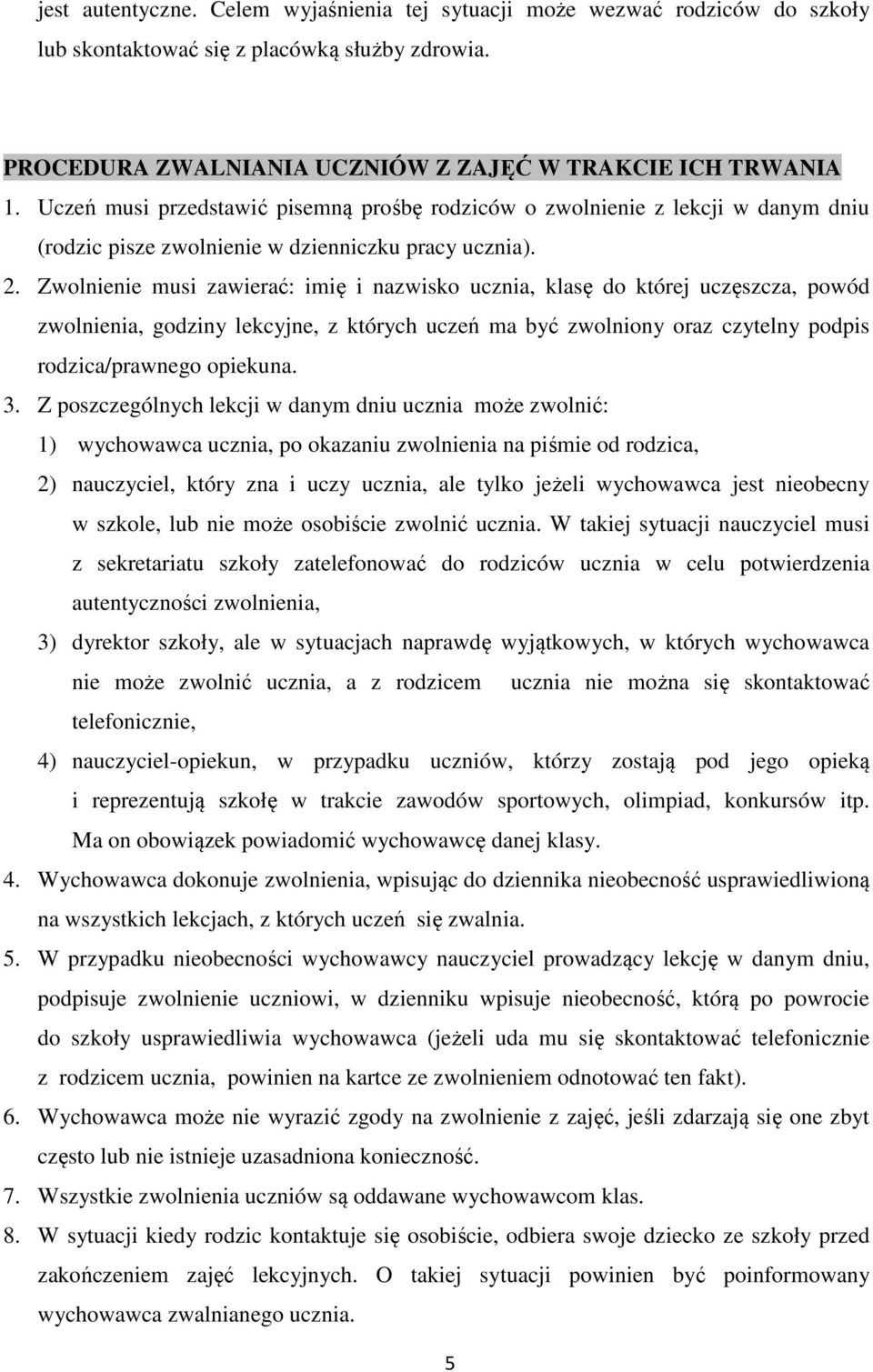 jest autentyczne. Celem wyjaśnienia tej sytuacji może wezwać rodziców do szkoły lub skontaktować się z placówką służby zdrowia.

PROCEDURA ZWALNIANIA UCZNIÓW Z ZAJĘĆ W TRAKCIE ICH TRWANIA

1. Uczeń musi przedstawić pisemną prośbę rodziców o zwolnienie z lekcji w danym dniu (rodzic pisze zwolnienie w dzienniczku pracy ucznia).

2. Zwolnienie musi zawierać: imię i nazwisko ucznia, klasę do której uczęszcza, powód zwolnienia, godziny lekcyjne, z których uczeń ma być zwolniony oraz czytelny podpis rodzica/prawnego opiekuna.

3. Z poszczególnych lekcji w danym dniu ucznia może zwolnić:

1) wychowawca ucznia, po okazaniu zwolnienia na piśmie od rodzica,

2) nauczyciel, który zna i uczy ucznia, ale tylko jeżeli wychowawca jest nieobecny w szkole, lub nie może osobiście zwolnić ucznia. W takiej sytuacji nauczyciel musi z sekretariatu szkoły zatelefonować do rodziców ucznia w celu potwierdzenia autentyczności zwolnienia,

3) dyrektor szkoły, ale w sytuacjach naprawdę wyjątkowych, w których wychowawca nie może zwolnić ucznia, a z rodzicem ucznia nie można się skontaktować telefonicznie,

4) nauczyciel-opiekun, w przypadku uczniów, którzy zostają pod jego opieką i reprezentują szkołę w trakcie zawodów sportowych, olimpiad, konkursów itp. Ma on obowiązek powiadomić wychowawcę danej klasy.

4. Wychowawca dokonuje zwolnienia, wpisując do dziennika nieobecność usprawiedliwioną na wszystkich lekcjach, z których uczeń się zwalnia.

5. W przypadku nieobecności wychowawcy nauczyciel prowadzący lekcję w danym dniu, podpisuje zwolnienie uczniowi, w dzienniku wpisuje nieobecność, którą po powrocie do szkoły usprawiedliwia wychowawca (jeżeli uda mu się skontaktować telefonicznie z rodzicem ucznia, powinien na kartce ze zwolnieniem odnotować ten fakt).

6. Wychowawca może nie wyrazić zgody na zwolnienie z zajęć, jeśli zdarzają się one zbyt często lub nie istnieje uzasadniona konieczność.

7. Wszystkie zwolnienia uczniów są oddawane wychowawcom klas.

8. W sytuacji kiedy rodzic kontaktuje się osobiście, odbiera swoje dziecko ze szkoły przed zakończeniem zajęć lekcyjnych. O takiej sytuacji powinien być poinformowany wychowawca zwalnianego ucznia.

5